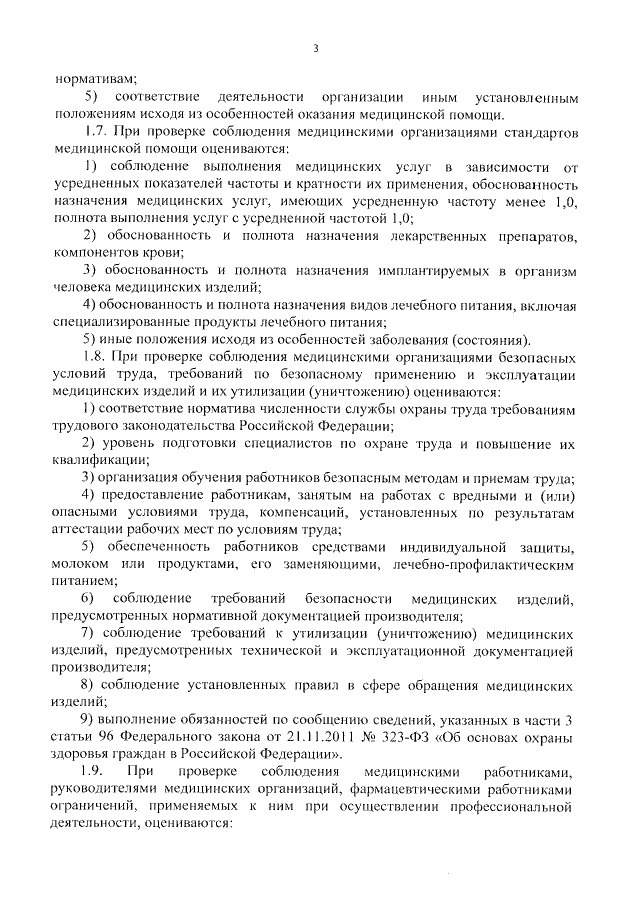 3

нормативам;

5) соответствие деятельности организации иным установленным положениям исходя из особенностей оказания медицинской помощи.

1.7. При проверке соблюдения медицинскими организациями стандартов медицинской помощи оцениваются:

1) соблюдение выполнения медицинских услуг в зависимости от усредненных показателей частоты и кратности их применения, обоснованность назначения медицинских услуг, имеющих усредненную частоту менее 1,0, полнота выполнения услуг с усредненной частотой 1,0;

2) обоснованность и полнота назначения лекарственных препаратов, компонентов крови;

3) обоснованность и полнота назначения имплантируемых в организм человека медицинских изделий;

4) обоснованность и полнота назначения видов лечебного питания, включая специализированные продукты лечебного питания;

5) иные положения исходя из особенностей заболевания (состояния).

1.8. При проверке соблюдения медицинскими организациями безопасных условий труда, требований по безопасному применению и эксплуатации медицинских изделий и их утилизации (уничтожению) оцениваются:

1) соответствие норматива численности службы охраны труда требованиям трудового законодательства Российской Федерации;

2) уровень подготовки специалистов по охране труда и повышение их квалификации;

3) организация обучения работников безопасным методам и приемам труда;

4) предоставление работникам, занятым на работах с вредными и (или) опасными условиями труда, компенсаций, установленных по результатам аттестации рабочих мест по условиям труда;

5) обеспеченность работников средствами индивидуальной защиты, молоком или продуктами, его заменяющими, лечебно-профилактическим питанием;

6) соблюдение требований безопасности медицинских изделий, предусмотренных нормативной документацией производителя;

7) соблюдение требований к утилизации (уничтожению) медицинских изделий, предусмотренных технической и эксплуатационной документацией производителя;

8) соблюдение установленных правил в сфере обращения медицинских изделий;

9) выполнение обязанностей по сообщению сведений, указанных в части 3 статьи 96 Федерального закона от 21.11.2011 № 323-ФЗ «Об основах охраны здоровья граждан в Российской Федерации».

1.9. При проверке соблюдения медицинскими работниками, руководителями медицинских организаций, фармацевтическими работниками ограничений, применяемых к ним при осуществлении профессиональной деятельности, оцениваются: